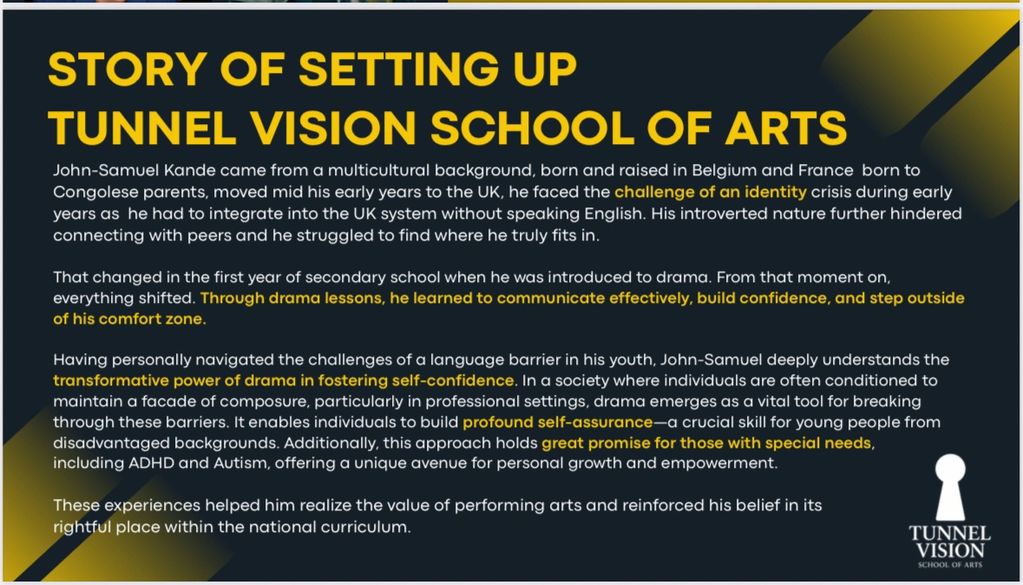 STORY OF SETTING UP
TUNNEL VISION SCHOOL OF ARTS

John-Samuel Kande came from a multicultural background, born and raised in Belgium and France born to Congolese parents, moved mid his early years to the UK, he faced the challenge of an identity crisis during early years as he had to integrate into the UK system without speaking English. His introverted nature further hindered connecting with peers and he struggled to find where he truly fits in.

That changed in the first year of secondary school when he was introduced to drama. From that moment on, everything shifted. Through drama lessons, he learned to communicate effectively, build confidence, and step outside of his comfort zone.

Having personally navigated the challenges of a language barrier in his youth, John-Samuel deeply understands the transformative power of drama in fostering self-confidence. In a society where individuals are often conditioned to maintain a facade of composure, particularly in professional settings, drama emerges as a vital tool for breaking through these barriers. It enables individuals to build profound self-assurance—a crucial skill for young people from disadvantaged backgrounds. Additionally, this approach holds great promise for those with special needs, including ADHD and Autism, offering a unique avenue for personal growth and empowerment.

These experiences helped him realize the value of performing arts and reinforced his belief in its rightful place within the national curriculum.

TUNNEL VISION
SCHOOL OF ARTS